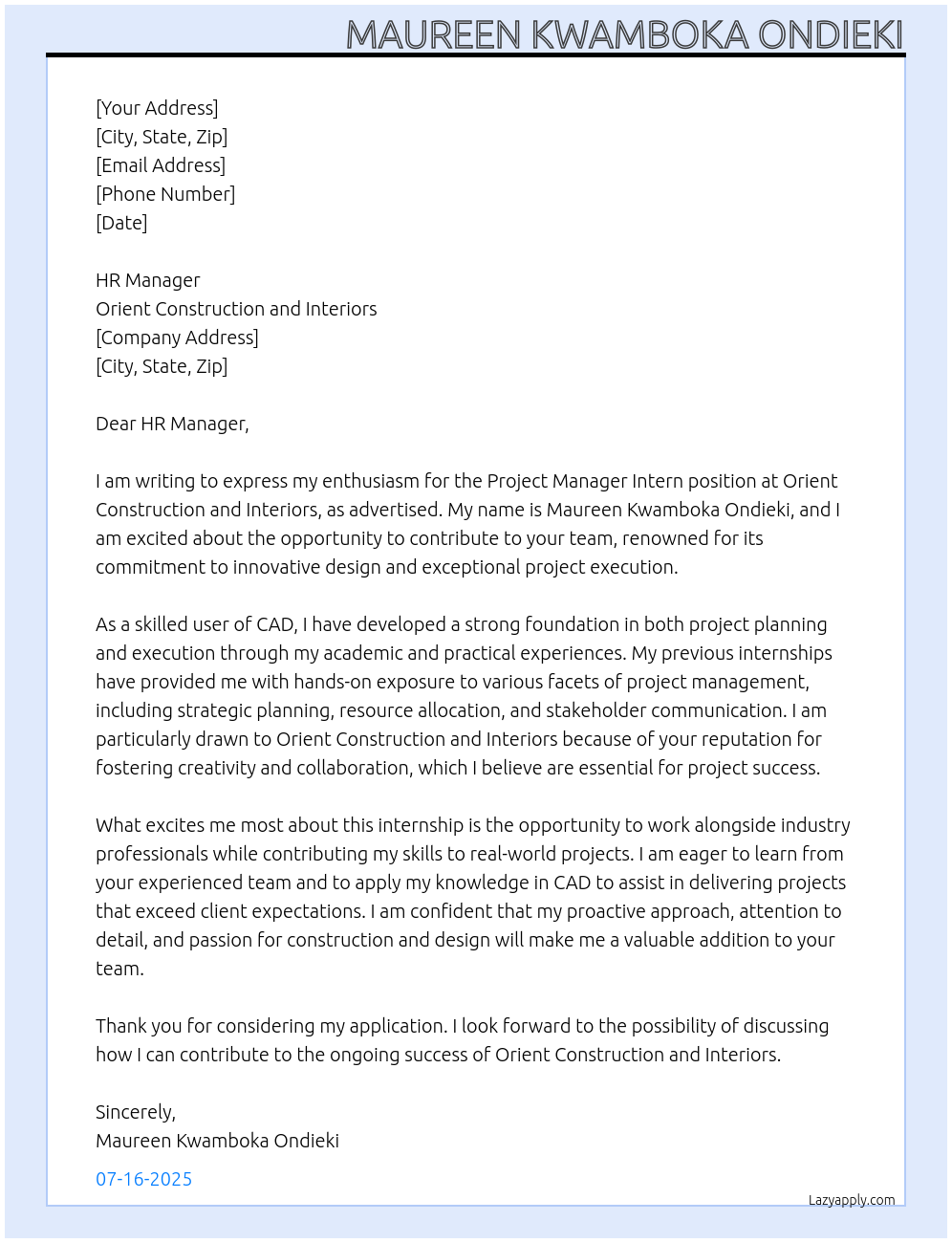 MAUREEN KWAMBOKA ONDIEKI

[Your Address]
[City, State, Zip]
[Email Address]
[Phone Number]
[Date]

HR Manager
Orient Construction and Interiors
[Company Address]
[City, State, Zip]

Dear HR Manager,

I am writing to express my enthusiasm for the Project Manager Intern position at Orient Construction and Interiors, as advertised. My name is Maureen Kwamboka Ondieki, and I am excited about the opportunity to contribute to your team, renowned for its commitment to innovative design and exceptional project execution.

As a skilled user of CAD, I have developed a strong foundation in both project planning and execution through my academic and practical experiences. My previous internships have provided me with hands-on exposure to various facets of project management, including strategic planning, resource allocation, and stakeholder communication. I am particularly drawn to Orient Construction and Interiors because of your reputation for fostering creativity and collaboration, which I believe are essential for project success.

What excites me most about this internship is the opportunity to work alongside industry professionals while contributing my skills to real-world projects. I am eager to learn from your experienced team and to apply my knowledge in CAD to assist in delivering projects that exceed client expectations. I am confident that my proactive approach, attention to detail, and passion for construction and design will make me a valuable addition to your team.

Thank you for considering my application. I look forward to the possibility of discussing how I can contribute to the ongoing success of Orient Construction and Interiors.

Sincerely,
Maureen Kwamboka Ondieki

07-16-2025

Lazyapply.com